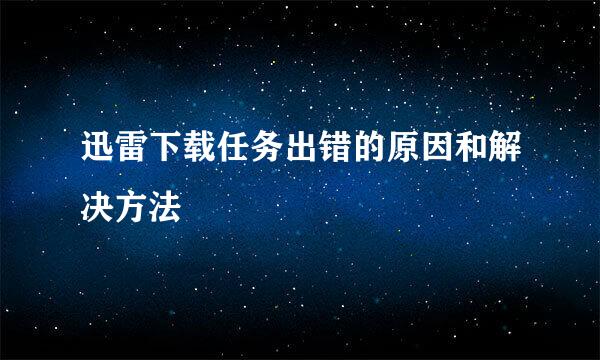 迅雷下载任务出错的原因和解决方法